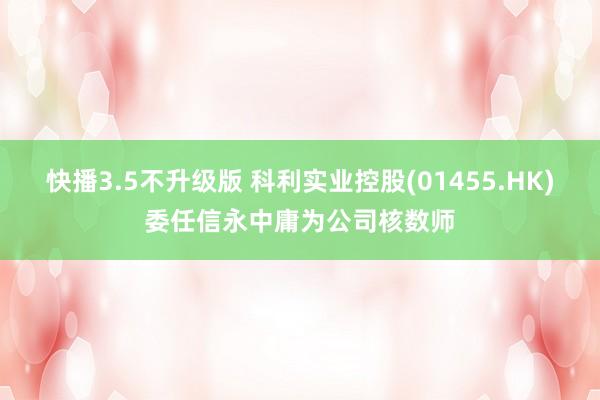 快播3.5不升级版 科利实业控股(01455.HK)委任信永中庸为公司核数师